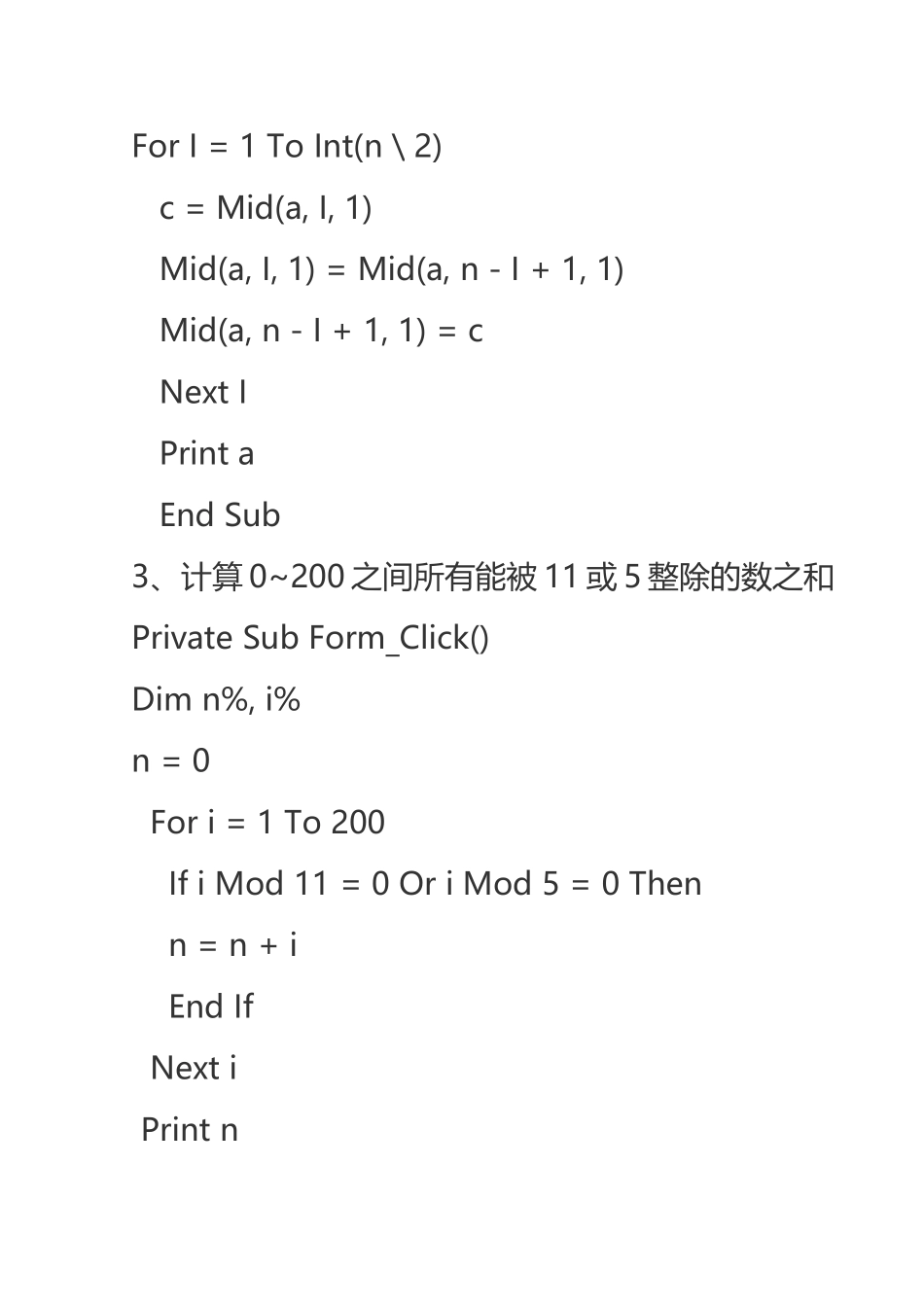 For I = 1 To Int(n \ 2)

c = Mid(a, I, 1)

Mid(a, I, 1) = Mid(a, n - I + 1, 1)

Mid(a, n - I + 1, 1) = c

Next I

Print a

End Sub

3、计算 0~200 之间所有能被 11 或 5 整除的数之和

Private Sub Form_Click()

Dim n%, i%

n = 0

For i = 1 To 200

If i Mod 11 = 0 Or i Mod 5 = 0 Then

n = n + i

End If

Next i

Print n